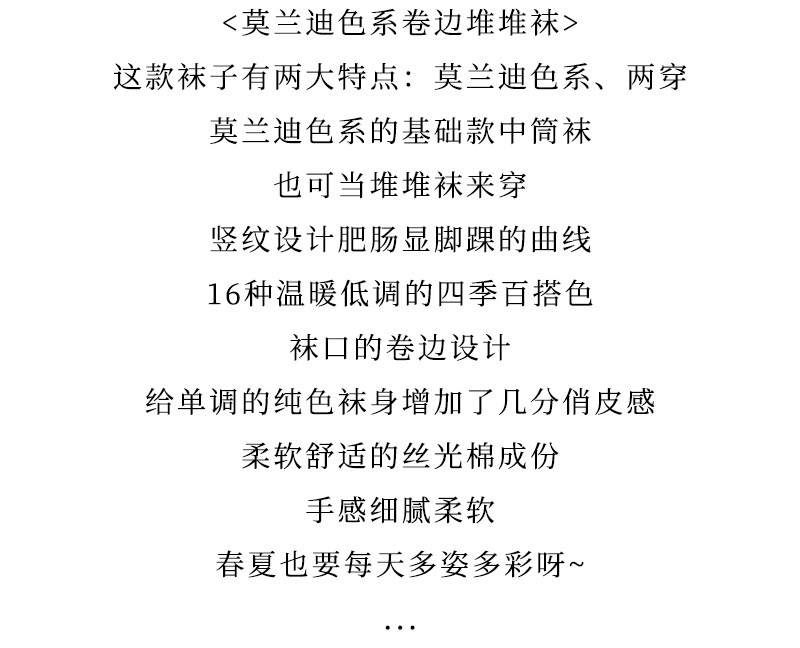 <莫兰迪色系卷边堆堆袜>

这款袜子有两大特点：莫兰迪色系、两穿

莫兰迪色系的基础款中筒袜

也可当堆堆袜来穿

竖纹设计肥肠显脚踝的曲线

16种温暖低调的四季百搭色

袜口的卷边设计

给单调的纯色袜身增加了几分俏皮感

柔软舒适的丝光棉成份

手感细腻柔软

春夏也要每天多姿多彩呀~

...